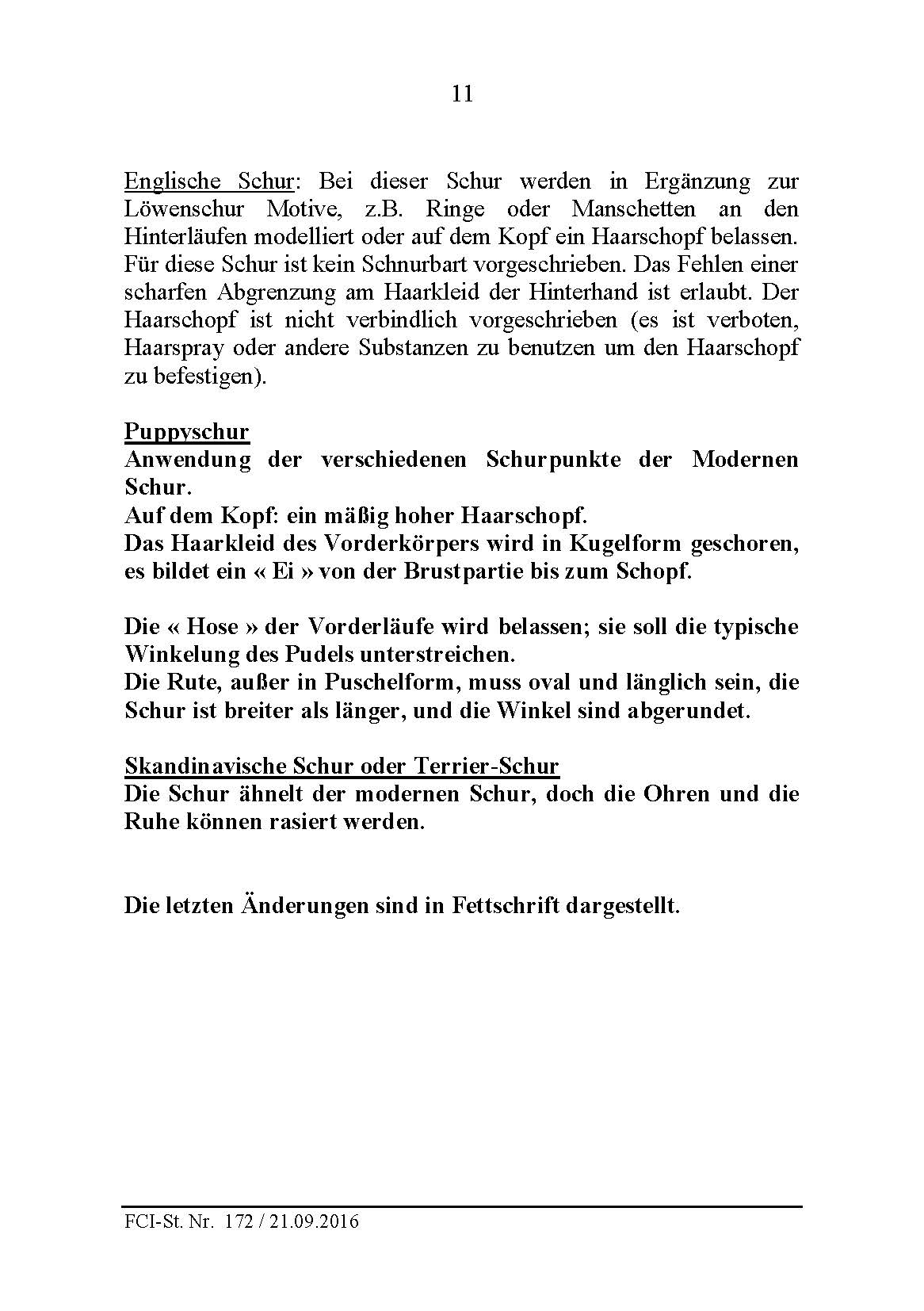 11

Englische Schur: Bei dieser Schur werden in Ergänzung zur Löwenschur Motive, z.B. Ringe oder Manschetten an den Hinterläufen modelliert oder auf dem Kopf ein Haarschopf belassen. Für diese Schur ist kein Schnurbart vorgeschrieben. Das Fehlen einer scharfen Abgrenzung am Haarkleid der Hinterhand ist erlaubt. Der Haarschopf ist nicht verbindlich vorgeschrieben (es ist verboten, Haarspray oder andere Substanzen zu benutzen um den Haarschopf zu befestigen).

Puppyschur
Anwendung der verschiedenen Schurpunkte der Modernen Schur.
Auf dem Kopf: ein mäßig hoher Haarschopf.
Das Haarkleid des Vorderkörpers wird in Kugelform geschoren, es bildet ein « Ei » von der Brustpartie bis zum Schopf.

Die « Hose » der Vorderläufe wird belassen; sie soll die typische Winkelung des Pudels unterstreichen.
Die Rute, außer in Puschelform, muss oval und länglich sein, die Schur ist breiter als länger, und die Winkel sind abgerundet.

Skandinavische Schur oder Terrier-Schur
Die Schur ähnelt der modernen Schur, doch die Ohren und die Ruhe können rasiert werden.

Die letzten Änderungen sind in Fettschrift dargestellt.

FCI-St. Nr. 172 / 21.09.2016